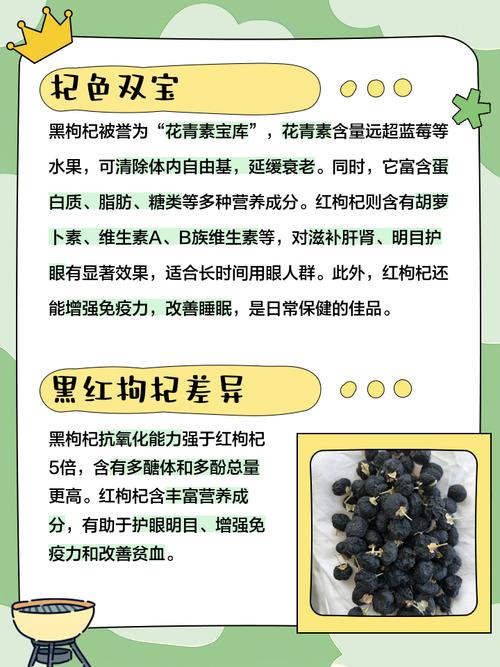 杞色双宝

黑枸杞被誉为“花青素宝库”，花青素含量远超蓝莓等水果，可清除体内自由基，延缓衰老。同时，它富含蛋白质、脂肪、糖类等多种营养成分。红枸杞则含有胡萝卜素、维生素A、B族维生素等，对滋补肝肾、明目护眼有显著效果，适合长时间用眼人群。此外，红枸杞还能增强免疫力，改善睡眠，是日常保健的佳品。

黑红枸杞差异

黑枸杞抗氧化能力强于红枸杞5倍，含有多醣体和多酚总量更高。红枸杞含丰富营养成分，有助于护眼明目、增强免疫力和改善贫血。